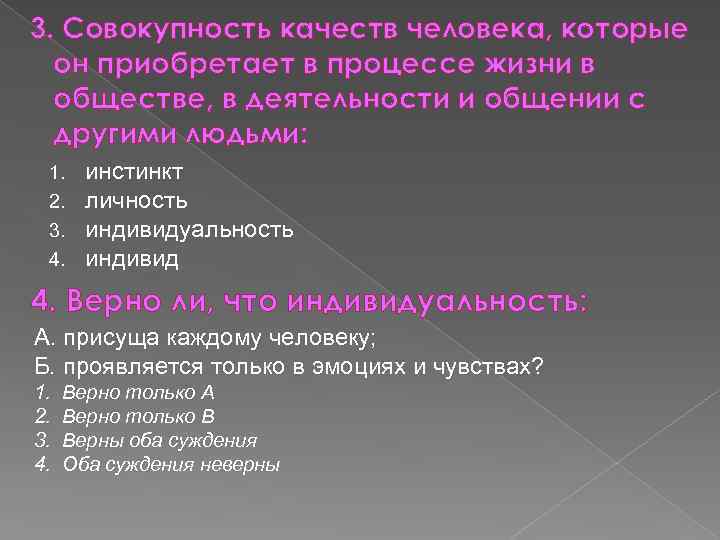 3. Совокупность качеств человека, которые он приобретает в процессе жизни в обществе, в деятельности и общении с другими людьми:

1. инстинкт
2. личность
3. индивидуальность
4. индивид

4. Верно ли, что индивидуальность:

А. присуща каждому человеку;
Б. проявляется только в эмоциях и чувствах?
1. Верно только А
2. Верно только В
3. Верны оба суждения
4. Оба суждения неверны